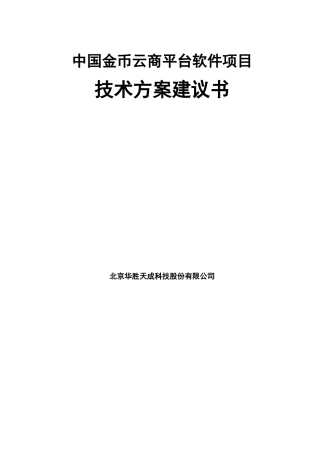 中国金币云商平台软件项目

技术方案建议书

北京华胜天成科技股份有限公司